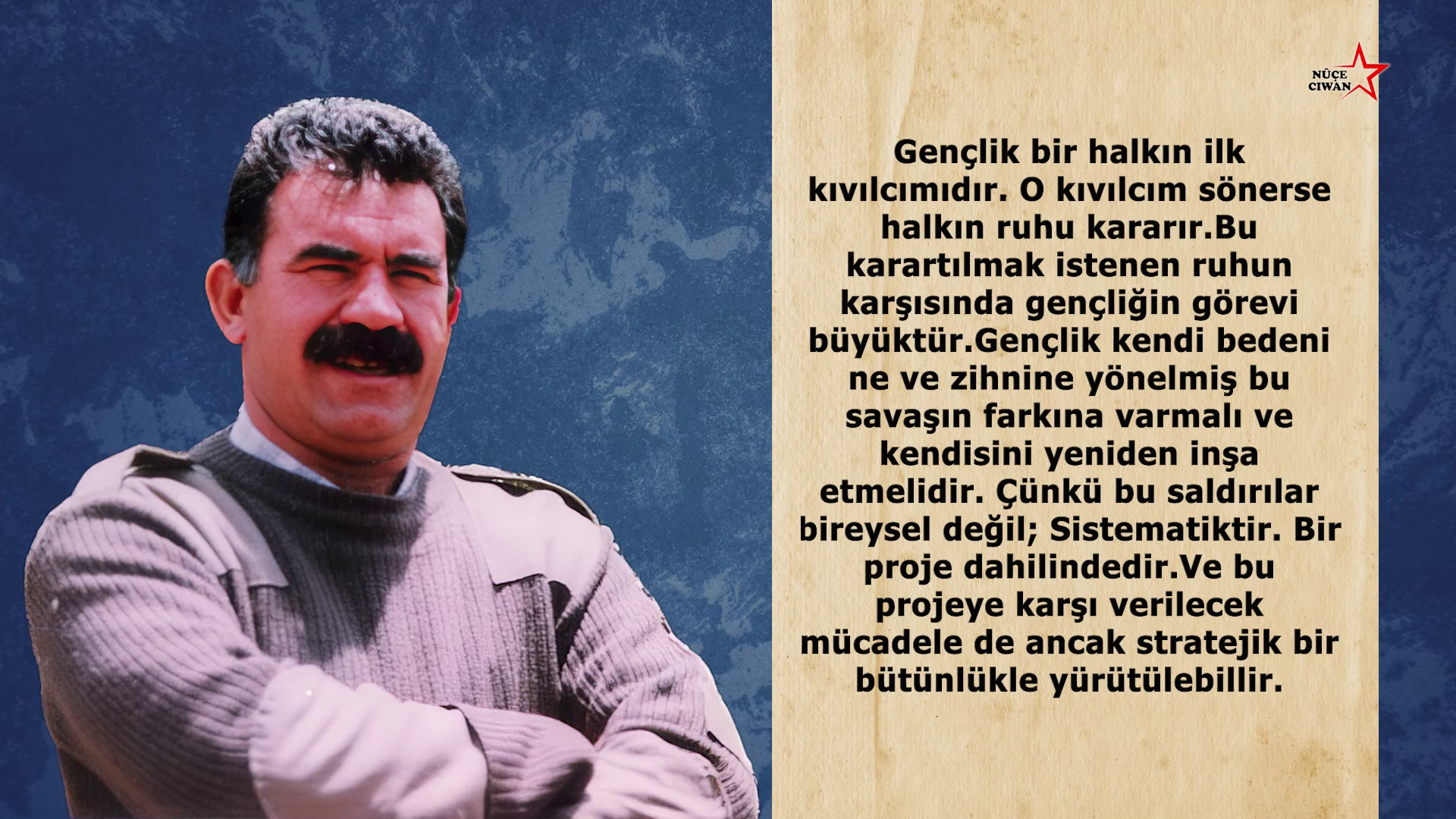 NÛÇE
CIWAN

Gençlik bir halkın ilk kıvılcımıdır. O kıvılcım sönerse halkın ruhu kararır.Bu karartılmak istenen ruhun karşısında gençliğin görevi büyüktür.Gençlik kendi bedeni ne ve zihnine yönelmiş bu savaşın farkına varmalı ve kendisini yeniden inşa etmelidir. Çünkü bu saldırılar bireysel değil; Sistematiktir. Bir proje dahilindedir.Ve bu projeye karşı verilecek mücadele de ancak stratejik bir bütünlükle yürütülebillir.